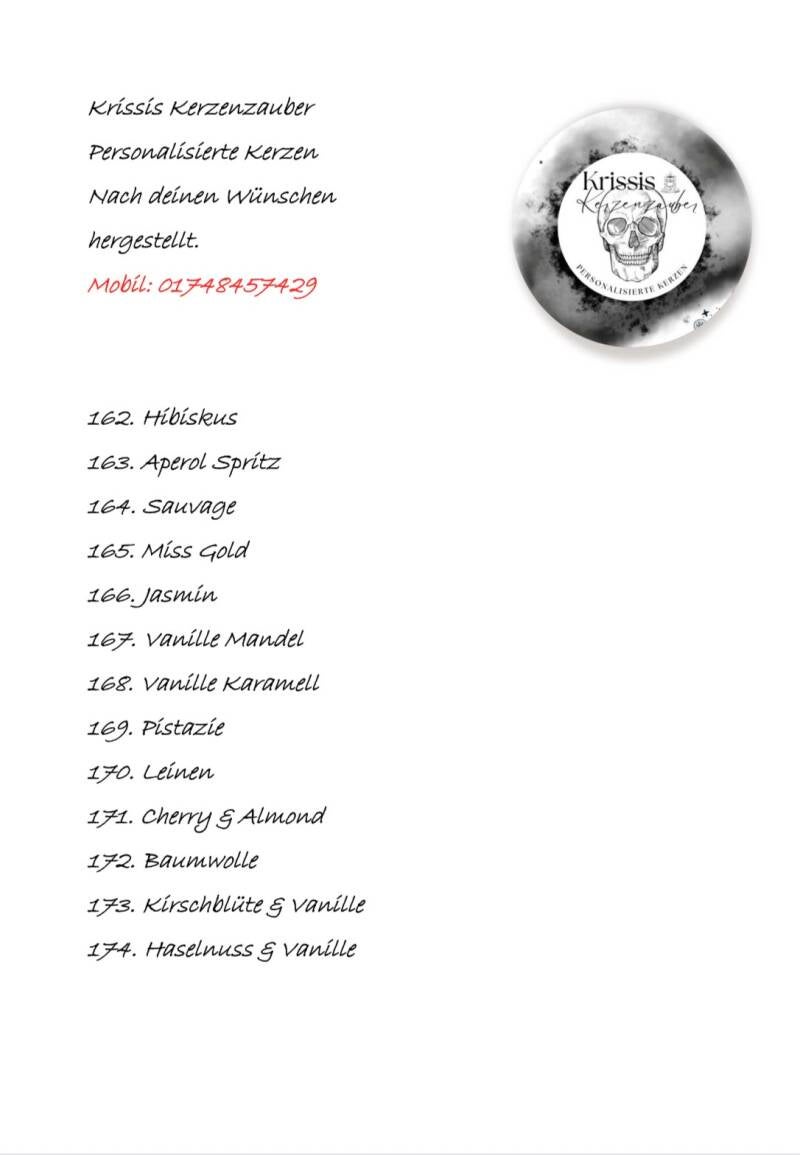 Krissis Kerzenzauber
Personalisierte Kerzen
Nach deinen Wünschen hergestellt.
Mobil: 01748457429

Krissis
Kerzenzauber
PERSONALISIERTE KERZEN

162. Hibiskus
163. Aperol Spritz
164. Sauvage
165. Miss Gold
166. Jasmin
167. Vanille Mandel
168. Vanille Karamell
169. Pistazie
170. Leinen
171. Cherry & Almond
172. Baumwolle
173. Kirschblüte & Vanille
174. Haselnuss & Vanille